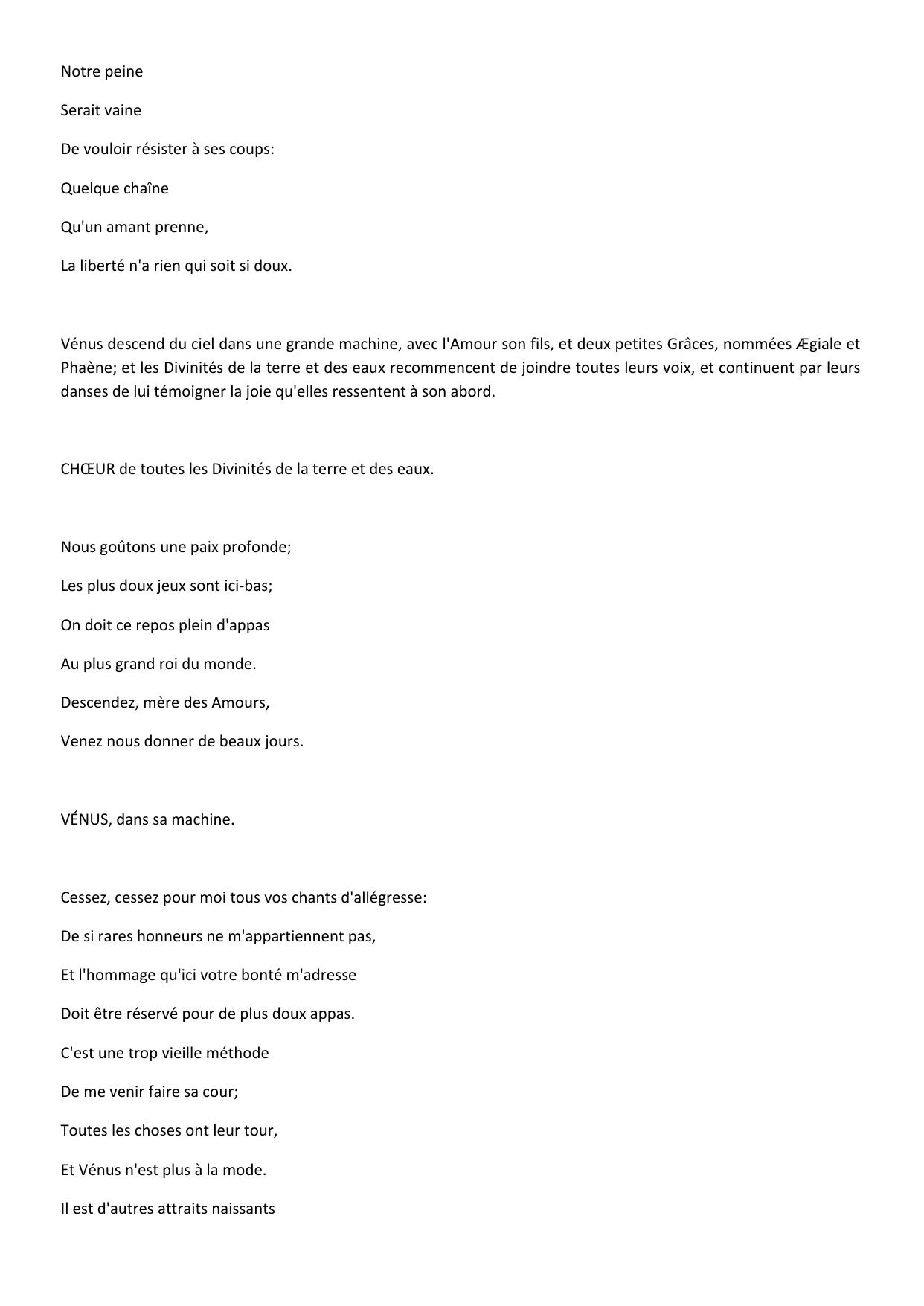 Notre peine

Serait vaine

De vouloir résister à ses coups:

Quelque chaîne

Qu'un amant prenne,

La liberté n'a rien qui soit si doux.

Vénus descend du ciel dans une grande machine, avec l'Amour son fils, et deux petites Grâces, nommées Ægiale et Phaène; et les Divinités de la terre et des eaux recommencent de joindre toutes leurs voix, et continuent par leurs danses de lui témoigner la joie qu'elles ressentent à son abord.

CHŒUR de toutes les Divinités de la terre et des eaux.

Nous goûtons une paix profonde;

Les plus doux jeux sont ici-bas;

On doit ce repos plein d'appas

Au plus grand roi du monde.

Descendez, mère des Amours,

Venez nous donner de beaux jours.

VÉNUS, dans sa machine.

Cessez, cessez pour moi tous vos chants d'allégresse:

De si rares honneurs ne m'appartiennent pas,

Et l'hommage qu'ici votre bonté m'adresse

Doit être réservé pour de plus doux appas.

C'est une trop vieille méthode

De me venir faire sa cour;

Toutes les choses ont leur tour,

Et Vénus n'est plus à la mode.

Il est d'autres attraits naissants